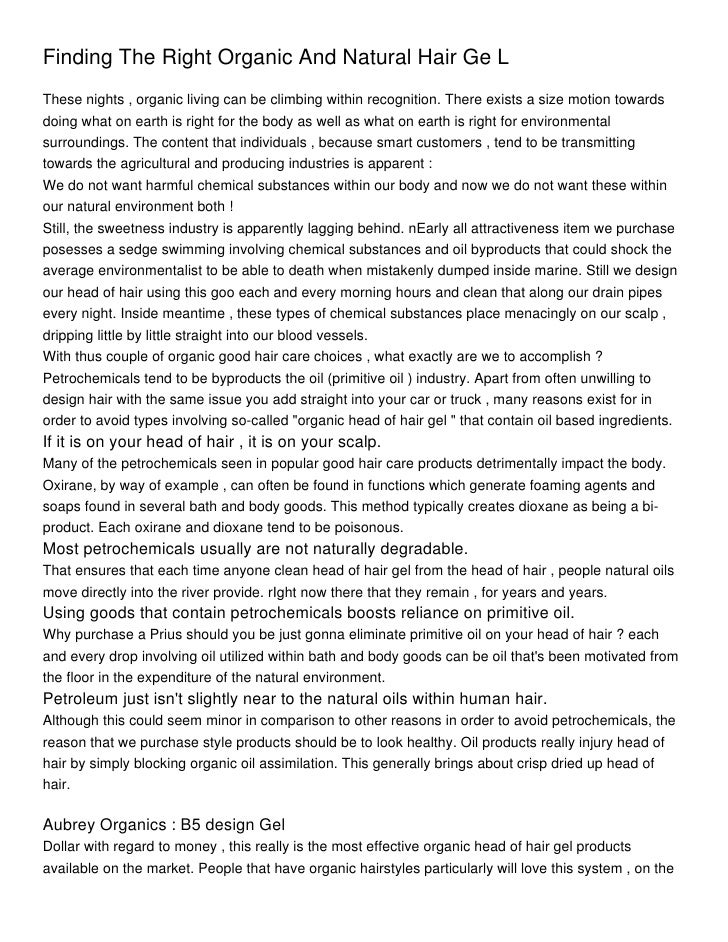 Finding The Right Organic And Natural Hair Ge L

These nights , organic living can be climbing within recognition. There exists a size motion towards doing what on earth is right for the body as well as what on earth is right for environmental surroundings. The content that individuals , because smart customers , tend to be transmitting towards the agricultural and producing industries is apparent :
We do not want harmful chemical substances within our body and now we do not want these within our natural environment both !
Still, the sweetness industry is apparently lagging behind. nEarly all attractiveness item we purchase posesses a sedge swimming involving chemical substances and oil byproducts that could shock the average environmentalist to be able to death when mistakenly dumped inside marine. Still we design our head of hair using this goo each and every morning hours and clean that along our drain pipes every night. Inside meantime , these types of chemical substances place menacingly on our scalp , dripping little by little straight into our blood vessels.
With thus couple of organic good hair care choices , what exactly are we to accomplish ?
Petrochemicals tend to be byproducts the oil (primitive oil ) industry. Apart from often unwilling to design hair with the same issue you add straight into your car or truck , many reasons exist for in order to avoid types involving so-called "organic head of hair gel " that contain oil based ingredients.
If it is on your head of hair , it is on your scalp.
Many of the petrochemicals seen in popular good hair care products detrimentally impact the body. Oxirane, by way of example , can often be found in functions which generate foaming agents and soaps found in several bath and body goods. This method typically creates dioxane as being a bi-product. Each oxirane and dioxane tend to be poisonous.
Most petrochemicals usually are not naturally degradable.
That ensures that each time anyone clean head of hair gel from the head of hair , people natural oils move directly into the river provide. rIght now there that they remain , for years and years.
Using goods that contain petrochemicals boosts reliance on primitive oil.
Why purchase a Prius should you be just gonna eliminate primitive oil on your head of hair ? each and every drop involving oil utilized within bath and body goods can be oil that's been motivated from the floor in the expenditure of the natural environment.
Petroleum just isn't slightly near to the natural oils within human hair.
Although this could seem minor in comparison to other reasons in order to avoid petrochemicals, the reason that we purchase style products should be to look healthy. Oil products really injury head of hair by simply blocking organic oil assimilation. This generally brings about crisp dried up head of hair.

Aubrey Organics : B5 design Gel
Dollar with regard to money , this really is the most effective organic head of hair gel products available on the market. People that have organic hairstyles particularly will love this system , on the